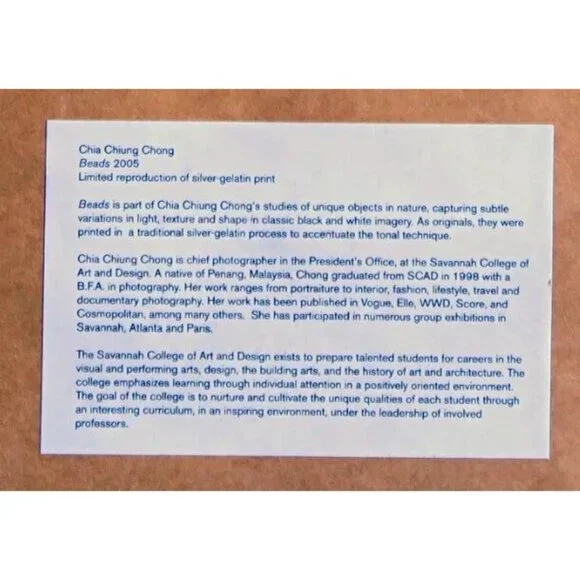 Chia Chiung Chong
Beads 2005
Limited reproduction of silver-gelatin print

Beads is part of Chia Chiung Chong's studies of unique objects in nature, capturing subtle variations in light, texture and shape in classic black and white imagery. As originals, they were printed in a traditional silver-gelatin process to accentuate the tonal technique.

Chia Chiung Chong is chief photographer in the President's Office, at the Savannah College of Art and Design. A native of Penang, Malaysia, Chong graduated from SCAD in 1998 with a B.F.A. in photography. Her work ranges from portraiture to interior, fashion, lifestyle, travel and documentary photography. Her work has been published in Vogue, Elle, WWD, Score, and Cosmopolitan, among many others. She has participated in numerous group exhibitions in Savannah, Atlanta and Paris.

The Savannah College of Art and Design exists to prepare talented students for careers in the visual and performing arts, design, the building arts, and the history of art and architecture. The college emphasizes learning through individual attention in a positively oriented environment. The goal of the college is to nurture and cultivate the unique qualities of each student through an interesting curriculum, in an inspiring environment, under the leadership of involved professors.